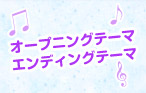 オープニングテーマ
エンディングテーマ